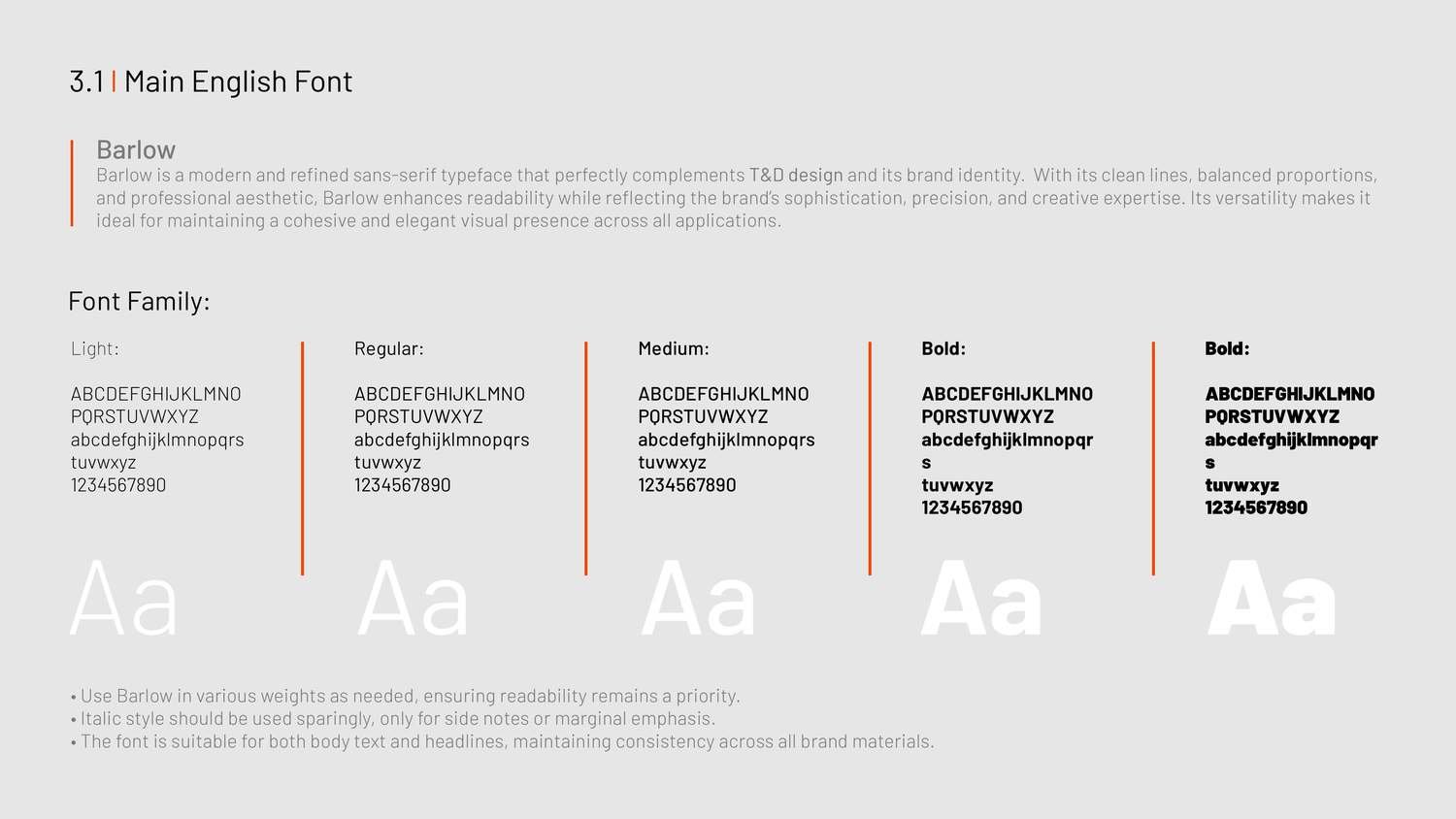 3.1 | Main English Font

Barlow
Barlow is a modern and refined sans-serif typeface that perfectly complements T&D design and its brand identity. With its clean lines, balanced proportions, and professional aesthetic, Barlow enhances readability while reflecting the brand's sophistication, precision, and creative expertise. Its versatility makes it ideal for maintaining a cohesive and elegant visual presence across all applications.

Font Family:

Light:

ABCDEFGHIJKLMNO
PQRSTUVWXYZ
abcdefghijklmnopqrs
tuvwxyz
1234567890

Aa

Regular:

ABCDEFGHIJKLMNO
PQRSTUVWXYZ
abcdefghijklmnopqrs
tuvwxyz
1234567890

Aa

Medium:

ABCDEFGHIJKLMNO
PQRSTUVWXYZ
abcdefghijklmnopqrs
tuvwxyz
1234567890

Aa

Bold:

ABCDEFGHIJKLMNO
PQRSTUVWXYZ
abcdefghijklmnopqr
s
tuvwxyz
1234567890

Aa

Bold:

ABCDEFGHIJKLMNO
PQRSTUVWXYZ
abcdefghijklmnopqr
s
tuvwxyz
1234567890

Aa

• Use Barlow in various weights as needed, ensuring readability remains a priority.
• Italic style should be used sparingly, only for side notes or marginal emphasis.
• The font is suitable for both body text and headlines, maintaining consistency across all brand materials.